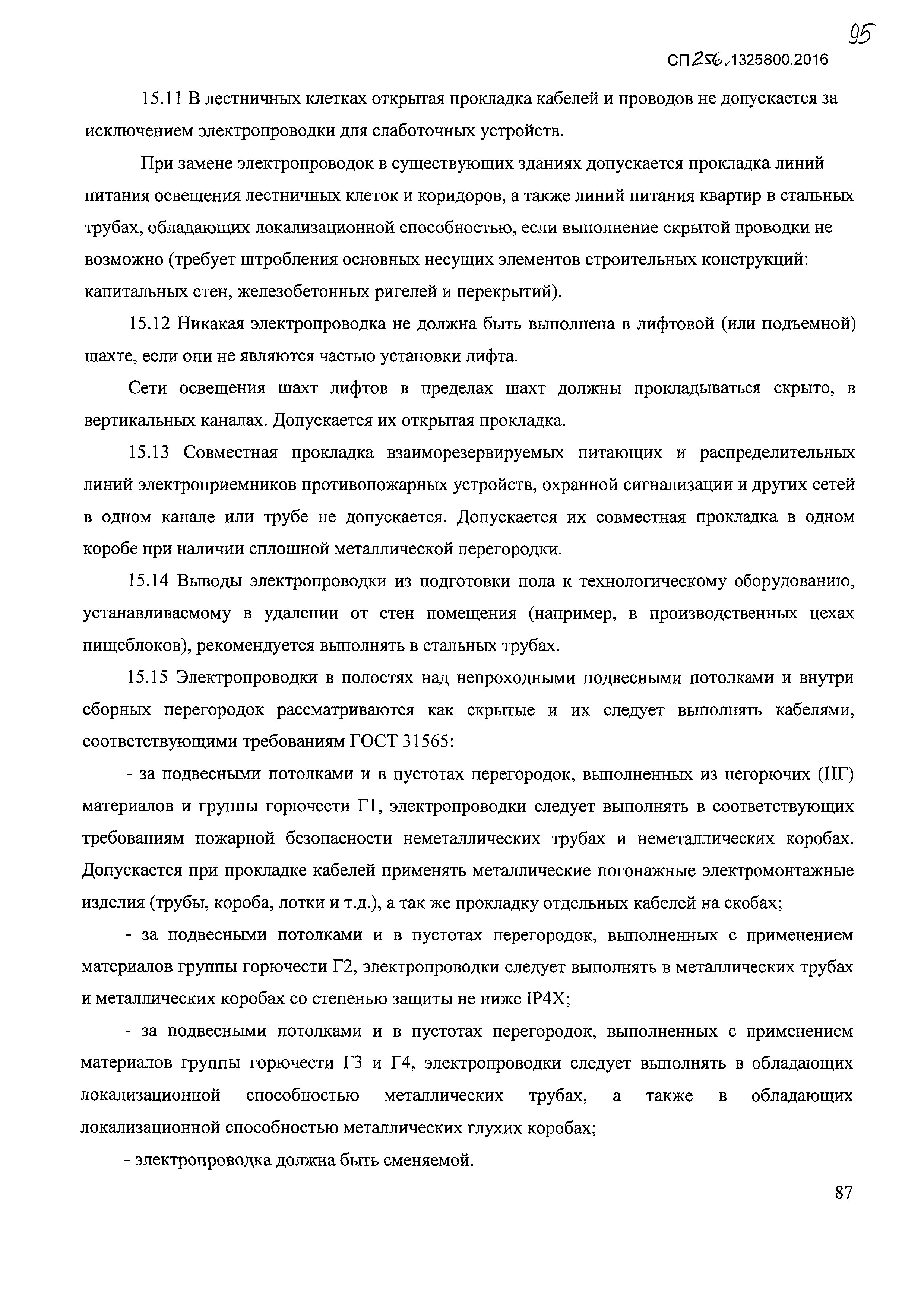 95

СП 256.1325800.2016

15.11 В лестничных клетках открытая прокладка кабелей и проводов не допускается за исключением электропроводки для слаботочных устройств.

При замене электропроводок в существующих зданиях допускается прокладка линий питания освещения лестничных клеток и коридоров, а также линий питания квартир в стальных трубах, обладающих локализационной способностью, если выполнение скрытой проводки не возможно (требует штробления основных несущих элементов строительных конструкций: капитальных стен, железобетонных ригелей и перекрытий).

15.12 Никакая электропроводка не должна быть выполнена в лифтовой (или подъемной) шахте, если они не являются частью установки лифта.

Сети освещения шахт лифтов в пределах шахт должны прокладываться скрыто, в вертикальных каналах. Допускается их открытая прокладка.

15.13 Совместная прокладка взаиморезервируемых питающих и распределительных линий электроприемников противопожарных устройств, охранной сигнализации и других сетей в одном канале или трубе не допускается. Допускается их совместная прокладка в одном коробе при наличии сплошной металлической перегородки.

15.14 Выводы электропроводки из подготовки пола к технологическому оборудованию, устанавливаемому в удалении от стен помещения (например, в производственных цехах пищеблоков), рекомендуется выполнять в стальных трубах.

15.15 Электропроводки в полостях над непроходными подвесными потолками и внутри сборных перегородок рассматриваются как скрытые и их следует выполнять кабелями, соответствующими требованиям ГОСТ 31565:

- за подвесными потолками и в пустотах перегородок, выполненных из негорючих (НГ) материалов и группы горючести Г1, электропроводки следует выполнять в соответствующих требованиям пожарной безопасности неметаллических трубах и неметаллических коробах. Допускается при прокладке кабелей применять металлические погонажные электромонтажные изделия (трубы, короба, лотки и т.д.), а так же прокладку отдельных кабелей на скобах;

- за подвесными потолками и в пустотах перегородок, выполненных с применением материалов группы горючести Г2, электропроводки следует выполнять в металлических трубах и металлических коробах со степенью защиты не ниже IP4X;

- за подвесными потолками и в пустотах перегородок, выполненных с применением материалов группы горючести Г3 и Г4, электропроводки следует выполнять в обладающих локализационной способностью металлических трубах, а также в обладающих локализационной способностью металлических глухих коробах;

- электропроводка должна быть сменяемой.

87